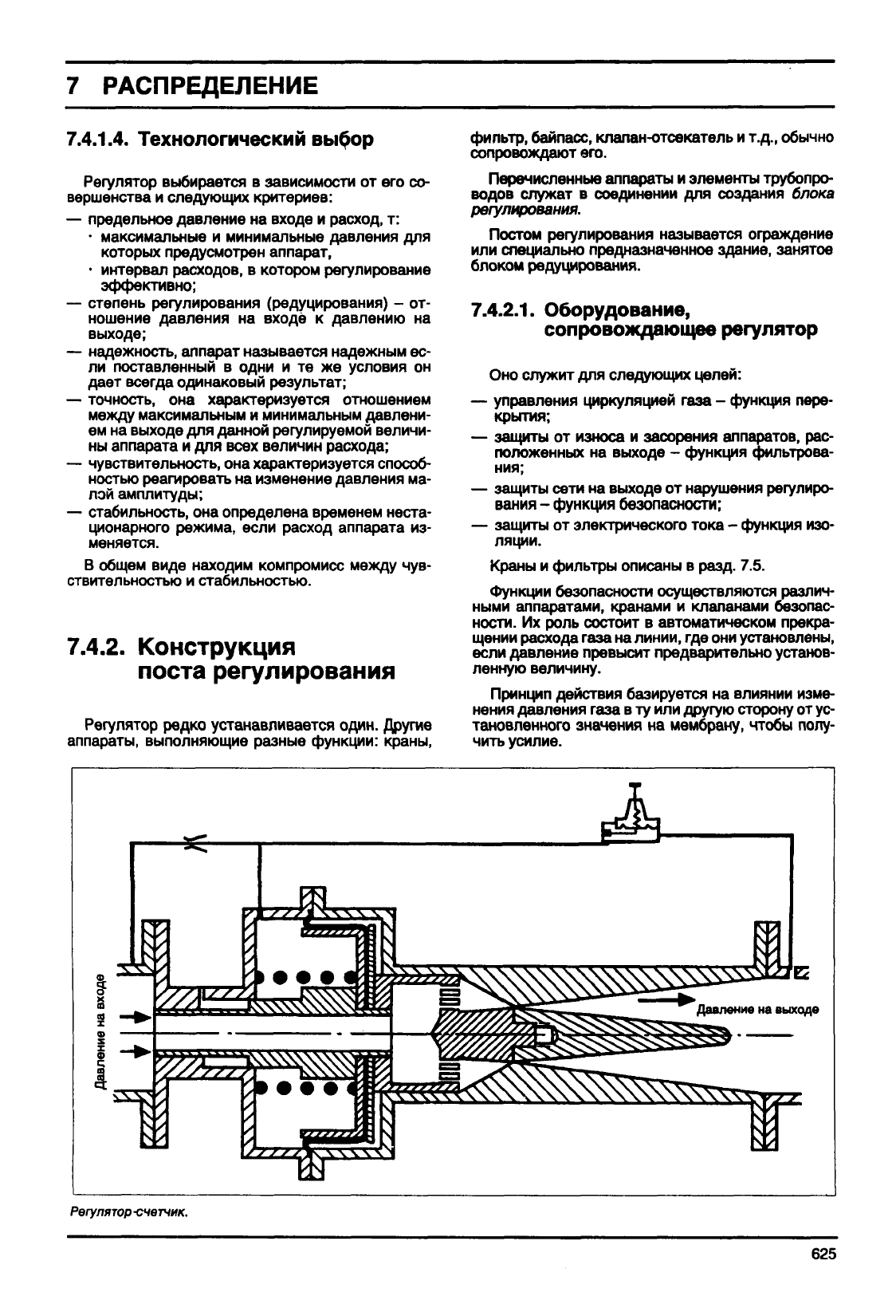 7 РАСПРЕДЕЛЕНИЕ

7.4.1.4. Технологический выбор

Регулятор выбирается в зависимости от его совершенства и следующих критериев:

— предельное давление на входе и расход, т:
· максимальные и минимальные давления для которых предусмотрен аппарат,
· интервал расходов, в котором регулирование эффективно;
— степень регулирования (редуцирования) – отношение давления на входе к давлению на выходе;
— надежность, аппарат называется надежным если поставленный в одни и те же условия он дает всегда одинаковый результат;
— точность, она характеризуется отношением между максимальным и минимальным давлением на выходе для данной регулируемой величины аппарата и для всех величин расхода;
— чувствительность, она характеризуется способностью реагировать на изменение давления малой амплитуды;
— стабильность, она определена временем нестационарного режима, если расход аппарата изменяется.

В общем виде находим компромисс между чувствительностью и стабильностью.

7.4.2. Конструкция поста регулирования

Регулятор редко устанавливается один. Другие аппараты, выполняющие разные функции: краны, фильтр, байпасс, клапан-отсекатель и т.д., обычно сопровождают его.

Перечисленные аппараты и элементы трубопроводов служат в соединении для создания блока регулирования.

Постом регулирования называется ограждение или специально предназначенное здание, занятое блоком редуцирования.

7.4.2.1. Оборудование, сопровождающее регулятор

Оно служит для следующих целей:

— управления циркуляцией газа – функция перекрытия;
— защиты от износа и засорения аппаратов, расположенных на выходе – функция фильтрования;
— защиты сети на выходе от нарушения регулирования – функция безопасности;
— защиты от электрического тока – функция изоляции.

Краны и фильтры описаны в разд. 7.5.

Функции безопасности осуществляются различными аппаратами, кранами и клапанами безопасности. Их роль состоит в автоматическом прекращении расхода газа на линии, где они установлены, если давление превысит предварительно установленную величину.

Принцип действия базируется на влиянии изменения давления газа в ту или другую сторону от установленного значения на мембрану, чтобы получить усилие.

Давление на входе

Давление на выходе

Регулятор-счетчик.

625